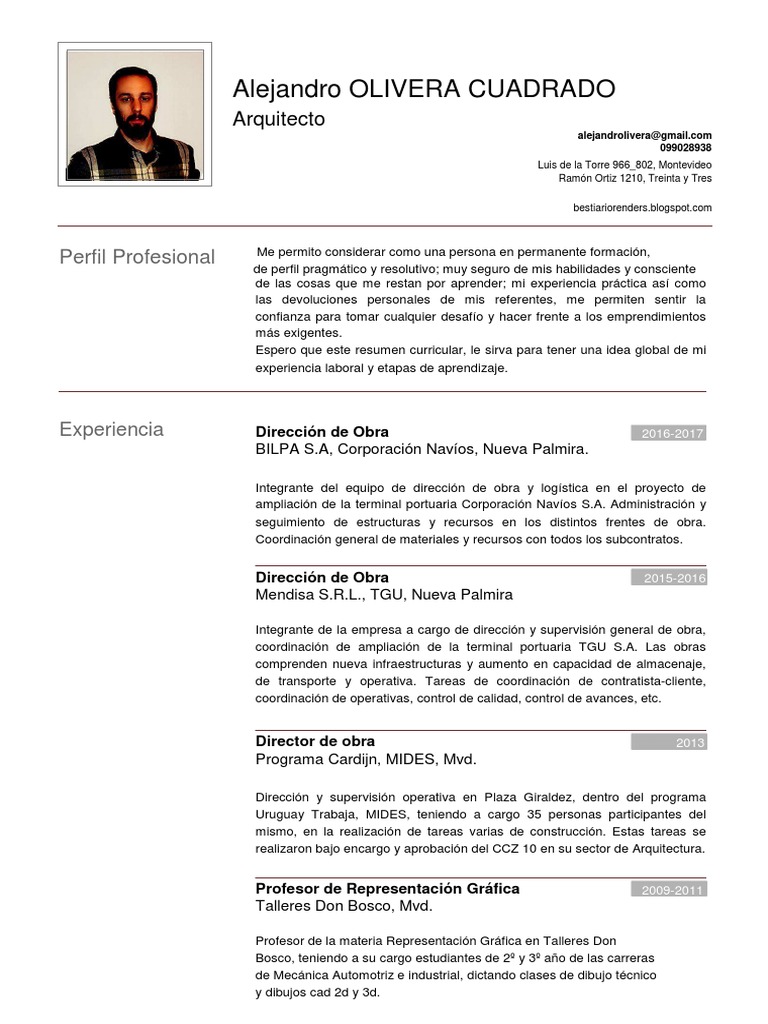 Alejandro OLIVERA CUADRADO
Arquitecto

alejandrolivera@gmail.com
099028938
Luis de la Torre 966_802, Montevideo
Ramón Ortiz 1210, Treinta y Tres

bestiariorenders.blogspot.com

Perfil Profesional

Me permito considerar como una persona en permanente formación, de perfil pragmático y resolutivo; muy seguro de mis habilidades y consciente de las cosas que me restan por aprender; mi experiencia práctica así como las devoluciones personales de mis referentes, me permiten sentir la confianza para tomar cualquier desafío y hacer frente a los emprendimientos más exigentes.
Espero que este resumen curricular, le sirva para tener una idea global de mi experiencia laboral y etapas de aprendizaje.

Experiencia

Dirección de Obra
2016-2017
BILPA S.A, Corporación Navíos, Nueva Palmira.

Integrante del equipo de dirección de obra y logística en el proyecto de ampliación de la terminal portuaria Corporación Navíos S.A. Administración y seguimiento de estructuras y recursos en los distintos frentes de obra. Coordinación general de materiales y recursos con todos los subcontratos.

Dirección de Obra
2015-2016
Mendisa S.R.L., TGU, Nueva Palmira

Integrante de la empresa a cargo de dirección y supervisión general de obra, coordinación de ampliación de la terminal portuaria TGU S.A. Las obras comprenden nueva infraestructuras y aumento en capacidad de almacenaje, de transporte y operativa. Tareas de coordinación de contratista-cliente, coordinación de operativas, control de calidad, control de avances, etc.

Director de obra
2013
Programa Cardijn, MIDES, Mvd.

Dirección y supervisión operativa en Plaza Giraldez, dentro del programa Uruguay Trabaja, MIDES, teniendo a cargo 35 personas participantes del mismo, en la realización de tareas varias de construcción. Estas tareas se realizaron bajo encargo y aprobación del CCZ 10 en su sector de Arquitectura.

Profesor de Representación Gráfica
2009-2011
Talleres Don Bosco, Mvd.

Profesor de la materia Representación Gráfica en Talleres Don Bosco, teniendo a su cargo estudiantes de 2º y 3º año de las carreras de Mecánica Automotriz e industrial, dictando clases de dibujo técnico y dibujos cad 2d y 3d.